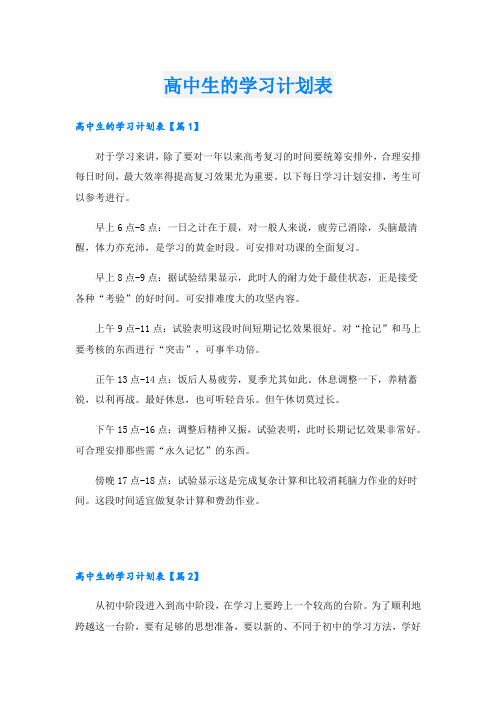 高中生的学习计划表

高中生的学习计划表【篇1】

对于学习来讲，除了要对一年以来高考复习的时间要统筹安排外，合理安排每日时间，最大效率得提高复习效果尤为重要。以下每日学习计划安排，考生可以参考进行。

早上6点-8点：一日之计在于晨，对一般人来说，疲劳已消除，头脑最清醒，体力亦充沛，是学习的黄金时段。可安排对功课的全面复习。

早上8点-9点：据试验结果显示，此时人的耐力处于最佳状态，正是接受各种“考验”的好时间。可安排难度大的攻坚内容。

上午9点-11点：试验表明这段时间短期记忆效果很好。对“抢记”和马上要考核的东西进行“突击”，可事半功倍。

正午13点-14点：饭后人易疲劳，夏季尤其如此。休息调整一下，养精蓄锐，以利再战。最好休息，也可听轻音乐。但午休切莫过长。

下午15点-16点：调整后精神又振，试验表明，此时长期记忆效果非常好。可合理安排那些需“永久记忆”的东西。

傍晚17点-18点：试验显示这是完成复杂计算和比较消耗脑力作业的好时间。这段时间适宜做复杂计算和费劲作业。

高中生的学习计划表【篇2】

从初中阶段进入到高中阶段，在学习上要跨上一个较高的台阶。为了顺利地跨越这一台阶，要有足够的思想准备，要以新的、不同于初中的学习方法，学好